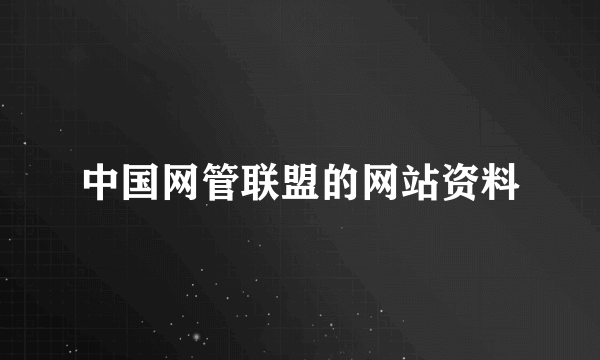 中国网管联盟的网站资料